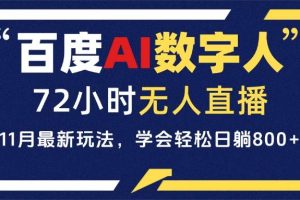 “百度AI数字人”
72小时无人直播
11月最新玩法，学会轻松日躺800+